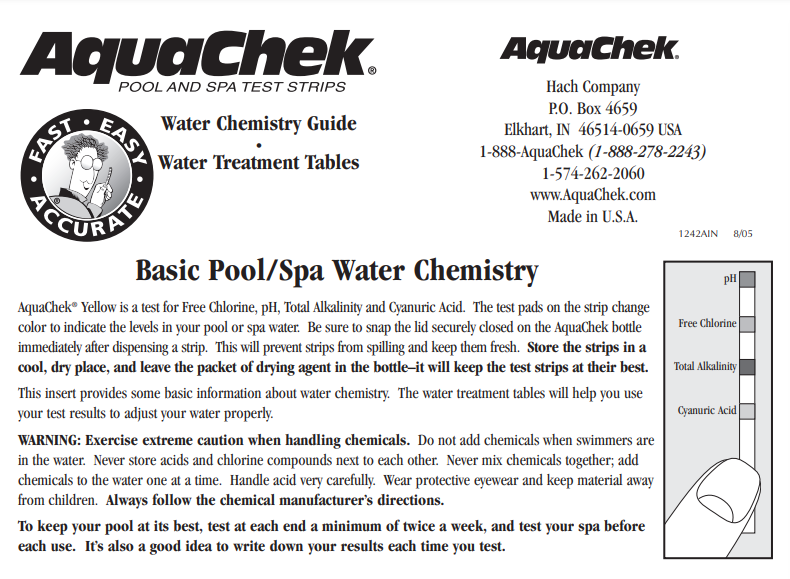 AquaChek®
POOL AND SPA TEST STRIPS

FAST • EASY • ACCURATE

Water Chemistry Guide
•
Water Treatment Tables

AquaChek®

Hach Company
P.O. Box 4659
Elkhart, IN 46514-0659 USA
1-888-AquaChek (1-888-278-2243)
1-574-262-2060
www.AquaChek.com
Made in U.S.A.

1242AIN 8/05

Basic Pool/Spa Water Chemistry

AquaChek® Yellow is a test for Free Chlorine, pH, Total Alkalinity and Cyanuric Acid. The test pads on the strip change color to indicate the levels in your pool or spa water. Be sure to snap the lid securely closed on the AquaChek bottle immediately after dispensing a strip. This will prevent strips from spilling and keep them fresh. Store the strips in a cool, dry place, and leave the packet of drying agent in the bottle–it will keep the test strips at their best.

This insert provides some basic information about water chemistry. The water treatment tables will help you use your test results to adjust your water properly.

WARNING: Exercise extreme caution when handling chemicals. Do not add chemicals when swimmers are in the water. Never store acids and chlorine compounds next to each other. Never mix chemicals together; add chemicals to the water one at a time. Handle acid very carefully. Wear protective eyewear and keep material away from children. Always follow the chemical manufacturer's directions.

To keep your pool at its best, test at each end a minimum of twice a week, and test your spa before each use. It's also a good idea to write down your results each time you test.

pH
Free Chlorine
Total Alkalinity
Cyanuric Acid